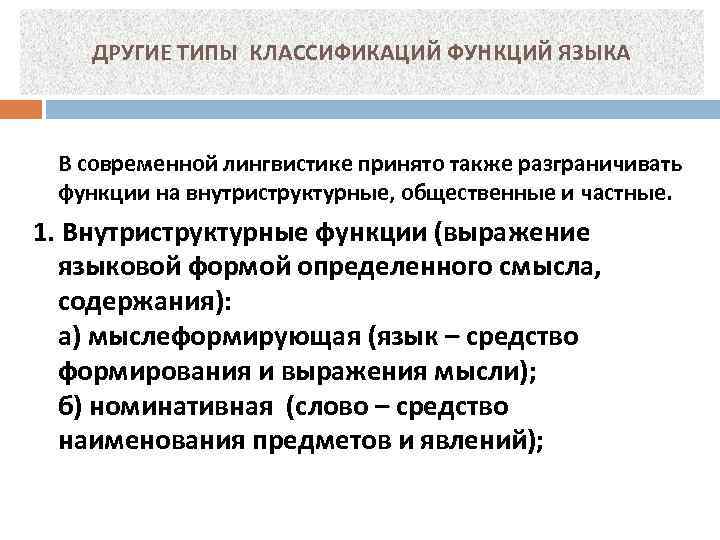 ДРУГИЕ ТИПЫ КЛАССИФИКАЦИЙ ФУНКЦИЙ ЯЗЫКА

В современной лингвистике принято также разграничивать функции на внутриструктурные, общественные и частные.

1. Внутриструктурные функции (выражение языковой формой определенного смысла, содержания):
а) мыслеформирующая (язык – средство формирования и выражения мысли);
б) номинативная (слово – средство наименования предметов и явлений);